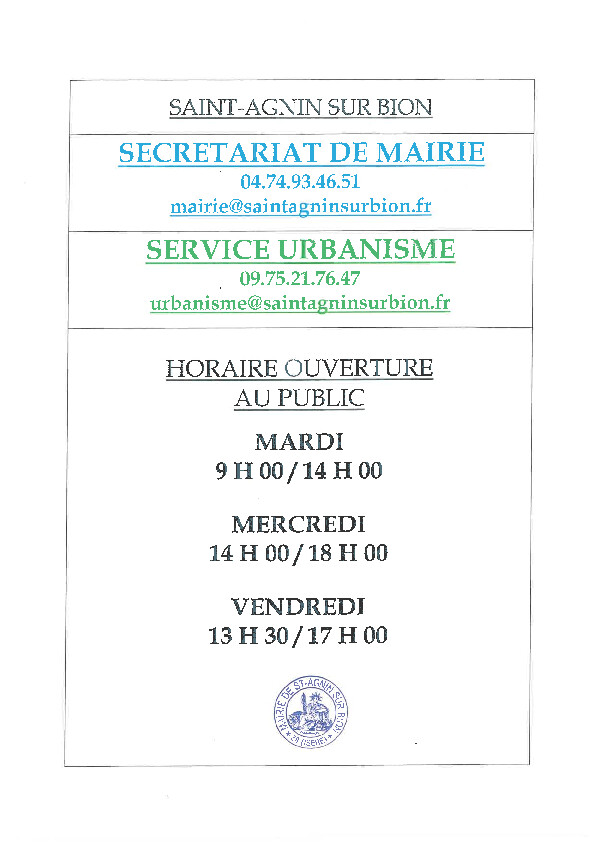 SAINT-AGNIN SUR BION

SECRETARIAT DE MAIRIE
04.74.93.46.51
mairie@saintagninsurbion.fr

SERVICE URBANISME
09.75.21.76.47
urbanisme@saintagninsurbion.fr

HORAIRE OUVERTURE
AU PUBLIC

MARDI
9 H 00 / 14 H 00

MERCREDI
14 H 00 / 18 H 00

VENDREDI
13 H 30 / 17 H 00

MAIRIE DE ST-AGNIN SUR BION
38 (ISERE)